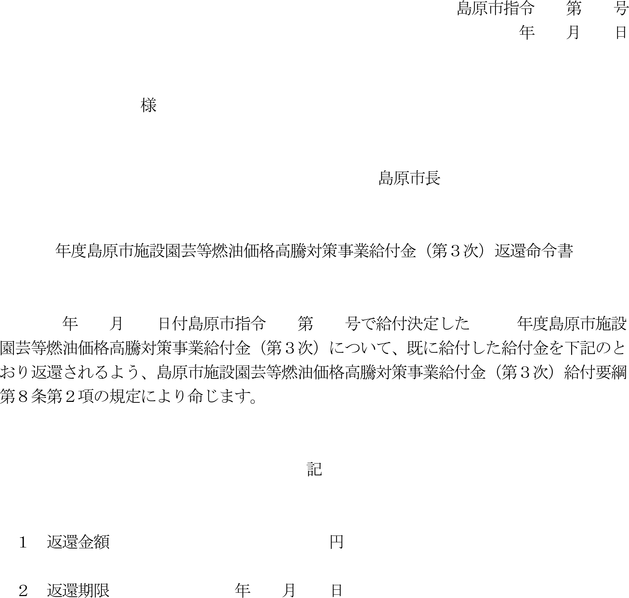 島原市指令　　第　　号
年　　月　　日

様

島原市長

年度島原市施設園芸等燃油価格高騰対策事業給付金（第３次）返還命令書

年　　月　　日付島原市指令　　第　　号で給付決定した　　　年度島原市施設園芸等燃油価格高騰対策事業給付金（第３次）について、既に給付した給付金を下記のとおり返還されるよう、島原市施設園芸等燃油価格高騰対策事業給付金（第３次）給付要綱第８条第２項の規定により命じます。

記

1　返還金額　　　　　　　　　　円

2　返還期限　　　　　　年　　月　　日